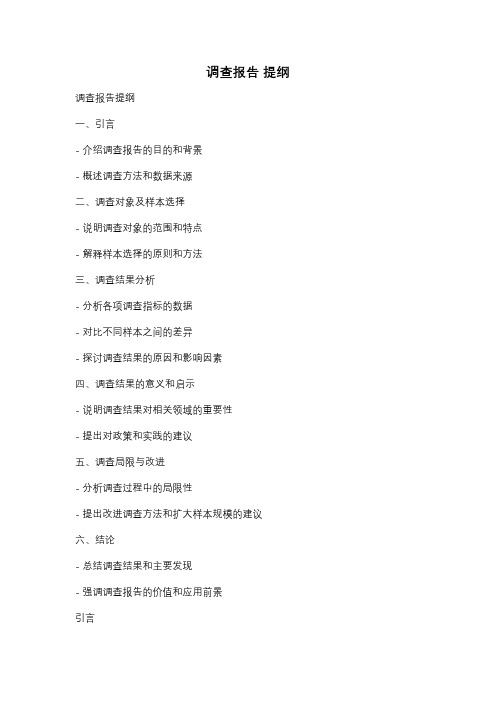 调查报告 提纲

调查报告提纲

一、引言

- 介绍调查报告的目的和背景

- 概述调查方法和数据来源

二、调查对象及样本选择

- 说明调查对象的范围和特点

- 解释样本选择的原则和方法

三、调查结果分析

- 分析各项调查指标的数据

- 对比不同样本之间的差异

- 探讨调查结果的原因和影响因素

四、调查结果的意义和启示

- 说明调查结果对相关领域的重要性

- 提出对政策和实践的建议

五、调查局限与改进

- 分析调查过程中的局限性

- 提出改进调查方法和扩大样本规模的建议

六、结论

- 总结调查结果和主要发现

- 强调调查报告的价值和应用前景

引言